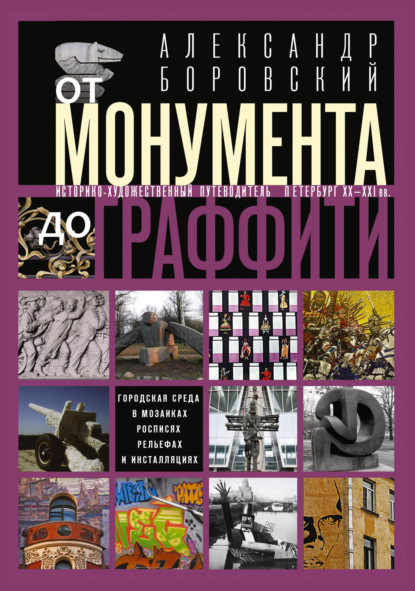 АЛЕКСАНДР
БОРОВСКИЙ

ОТ
МОНУМЕНТА

ИСТОРИКО-ХУДОЖЕСТВЕННЫЙ ПУТЕВОДИТЕЛЬ ПЕТЕРБУРГ XX—XXI вв.

ДО
ГРАФФИТИ

ГОРОДСКАЯ СРЕДА
В МОЗАИКАХ
РОСПИСЯХ
РЕЛЬЕФАХ
И ИНСТАЛЛЯЦИЯХ